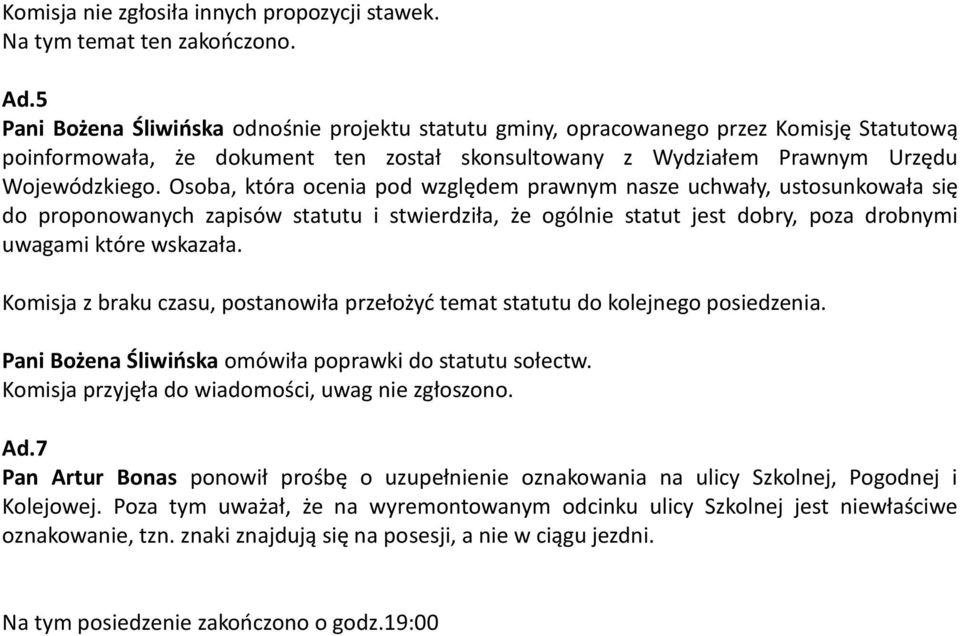 Komisja nie zgłosiła innych propozycji stawek.
Na tym temat ten zakończono.

Ad.5
Pani Bożena Śliwińska odnośnie projektu statutu gminy, opracowanego przez Komisję Statutową poinformowała, że dokument ten został skonsultowany z Wydziałem Prawnym Urzędu Wojewódzkiego. Osoba, która ocenia pod względem prawnym nasze uchwały, ustosunkowała się do proponowanych zapisów statutu i stwierdziła, że ogólnie statut jest dobry, poza drobnymi uwagami które wskazała.

Komisja z braku czasu, postanowiła przełożyć temat statutu do kolejnego posiedzenia.

Pani Bożena Śliwińska omówiła poprawki do statutu sołectw.
Komisja przyjęła do wiadomości, uwag nie zgłoszono.

Ad.7
Pan Artur Bonas ponowił prośbę o uzupełnienie oznakowania na ulicy Szkolnej, Pogodnej i Kolejowej. Poza tym uważał, że na wyremontowanym odcinku ulicy Szkolnej jest niewłaściwe oznakowanie, tzn. znaki znajdują się na posesji, a nie w ciągu jezdni.

Na tym posiedzenie zakończono o godz.19:00